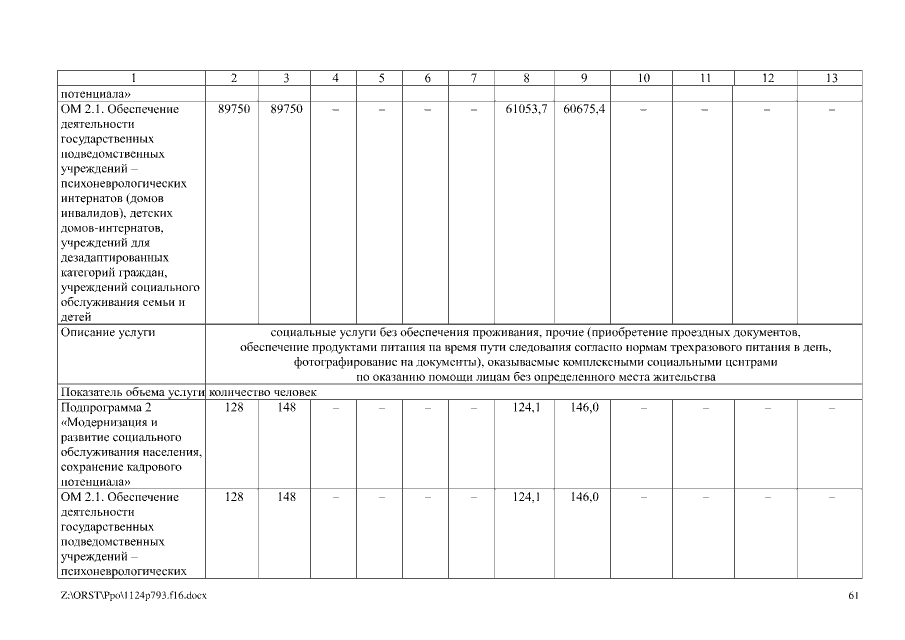 | 1 | 2 | 3 | 4 | 5 | 6 | 7 | 8 | 9 | 10 | 11 | 12 | 13 |
|---|---|---|---|---|---|---|---|---|---|---|---|---|
| потенциала» | | | | | | | | | | | | |
| ОМ 2.1. Обеспечение деятельности государственных подведомственных учреждений – психоневрологических интернатов (домов инвалидов), детских домов-интернатов, учреждений для дезадаптированных категорий граждан, учреждений социального обслуживания семьи и детей | 89750 | 89750 | – | – | – | – | 61053,7 | 60675,4 | – | – | – | – |
| Описание услуги | социальные услуги без обеспечения проживания, прочие (приобретение проездных документов, обеспечение продуктами питания на время пути следования согласно нормам трехразового питания в день, фотографирование на документы), оказываемые комплексными социальными центрами по оказанию помощи лицам без определенного места жительства | | | | | | | | | | | |
| Показатель объема услуги | количество человек | | | | | | | | | | | |
| Подпрограмма 2 «Модернизация и развитие социального обслуживания населения, сохранение кадрового потенциала» | 128 | 148 | – | – | – | – | 124,1 | 146,0 | – | – | – | – |
| ОМ 2.1. Обеспечение деятельности государственных подведомственных учреждений – психоневрологических | 128 | 148 | – | – | – | – | 124,1 | 146,0 | – | – | – | – |

Z:\ORST\Ppo\1124p793.f16.docx

61